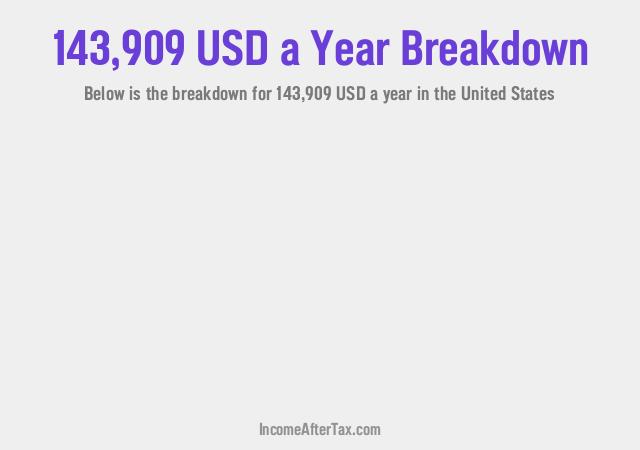 143,909 USD a Year Breakdown

Below is the breakdown for 143,909 USD a year in the United States

IncomeAfterTax.com